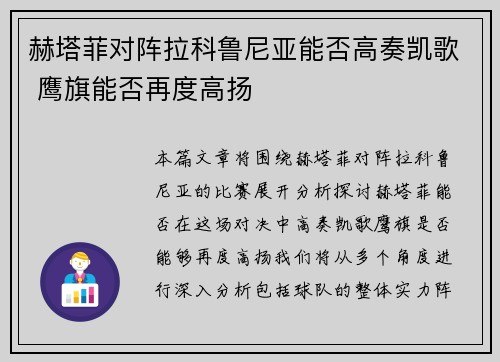 赫塔菲对阵拉科鲁尼亚能否高奏凯歌 鹰旗能否再度高扬

本篇文章将围绕赫塔菲对阵拉科鲁尼亚的比赛展开分析探讨赫塔菲能否在这场对决中高奏凯歌鹰旗是否能够再度高扬我们将从多个角度进行深入分析包括球队的整体实力阵